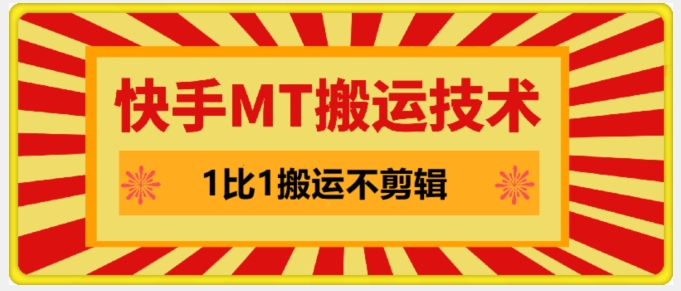 快手MT搬运技术

1比1搬运不剪辑